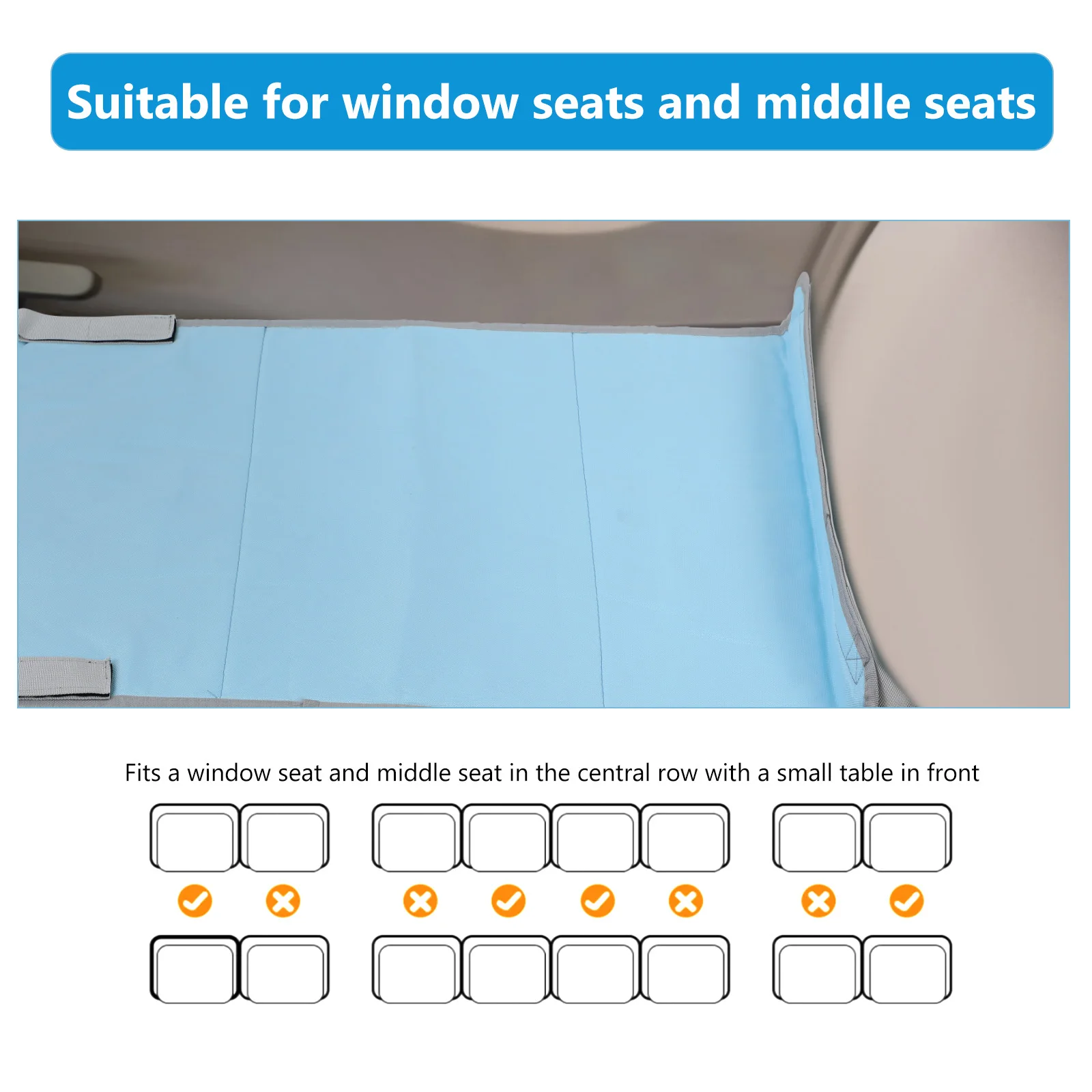 Suitable for window seats and middle seats

Fits a window seat and middle seat in the central row with a small table in front